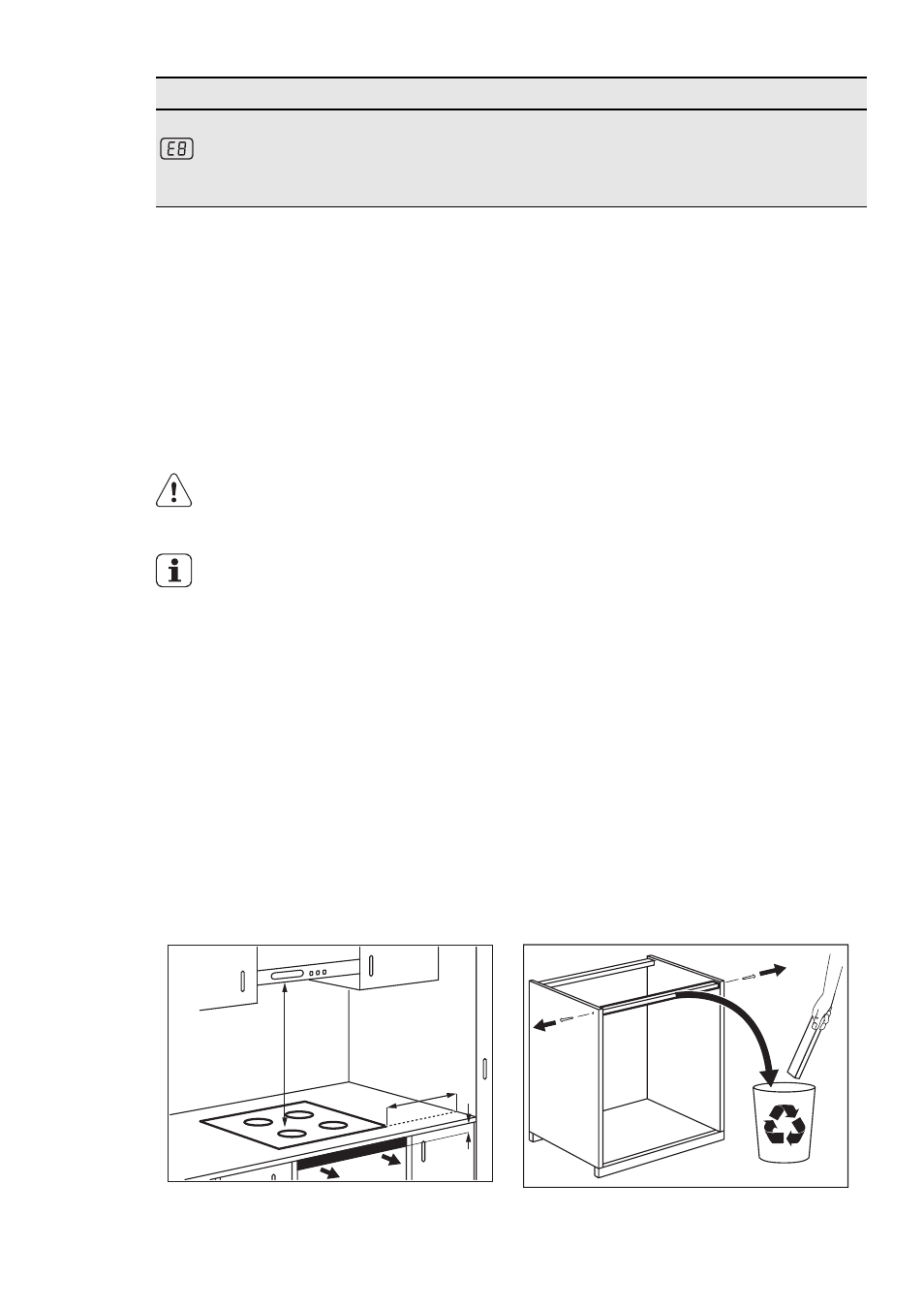 E8